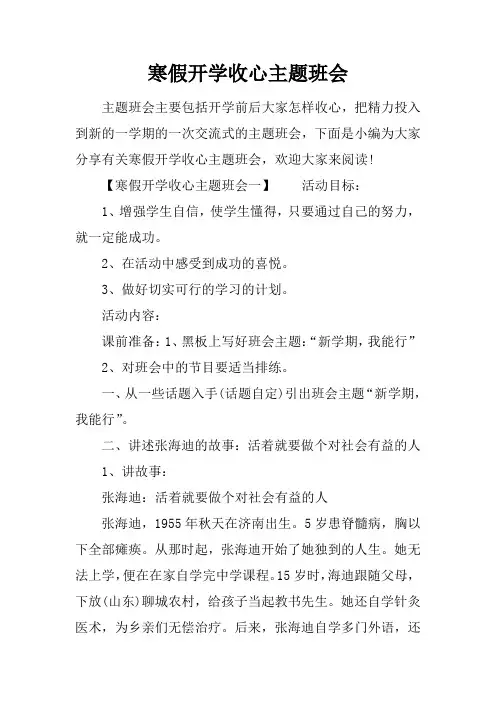 寒假开学收心主题班会

主题班会主要包括开学前后大家怎样收心，把精力投入到新的一学期的一次交流式的主题班会，下面是小编为大家分享有关寒假开学收心主题班会，欢迎大家来阅读!

【寒假开学收心主题班会一】　　活动目标：

1、增强学生自信，使学生懂得，只要通过自己的努力，就一定能成功。

2、在活动中感受到成功的喜悦。

3、做好切实可行的学习的计划。

活动内容：

课前准备：1、黑板上写好班会主题：“新学期，我能行”

2、对班会中的节目要适当排练。

一、从一些话题入手(话题自定)引出班会主题“新学期，我能行”。

二、讲述张海迪的故事：活着就要做个对社会有益的人

1、讲故事：

张海迪：活着就要做个对社会有益的人

张海迪，1955年秋天在济南出生。5岁患脊髓病，胸以下全部瘫痪。从那时起，张海迪开始了她独到的人生。她无法上学，便在在家自学完中学课程。15岁时，海迪跟随父母，下放(山东)聊城农村，给孩子当起教书先生。她还自学针灸医术，为乡亲们无偿治疗。后来，张海迪自学多门外语，还